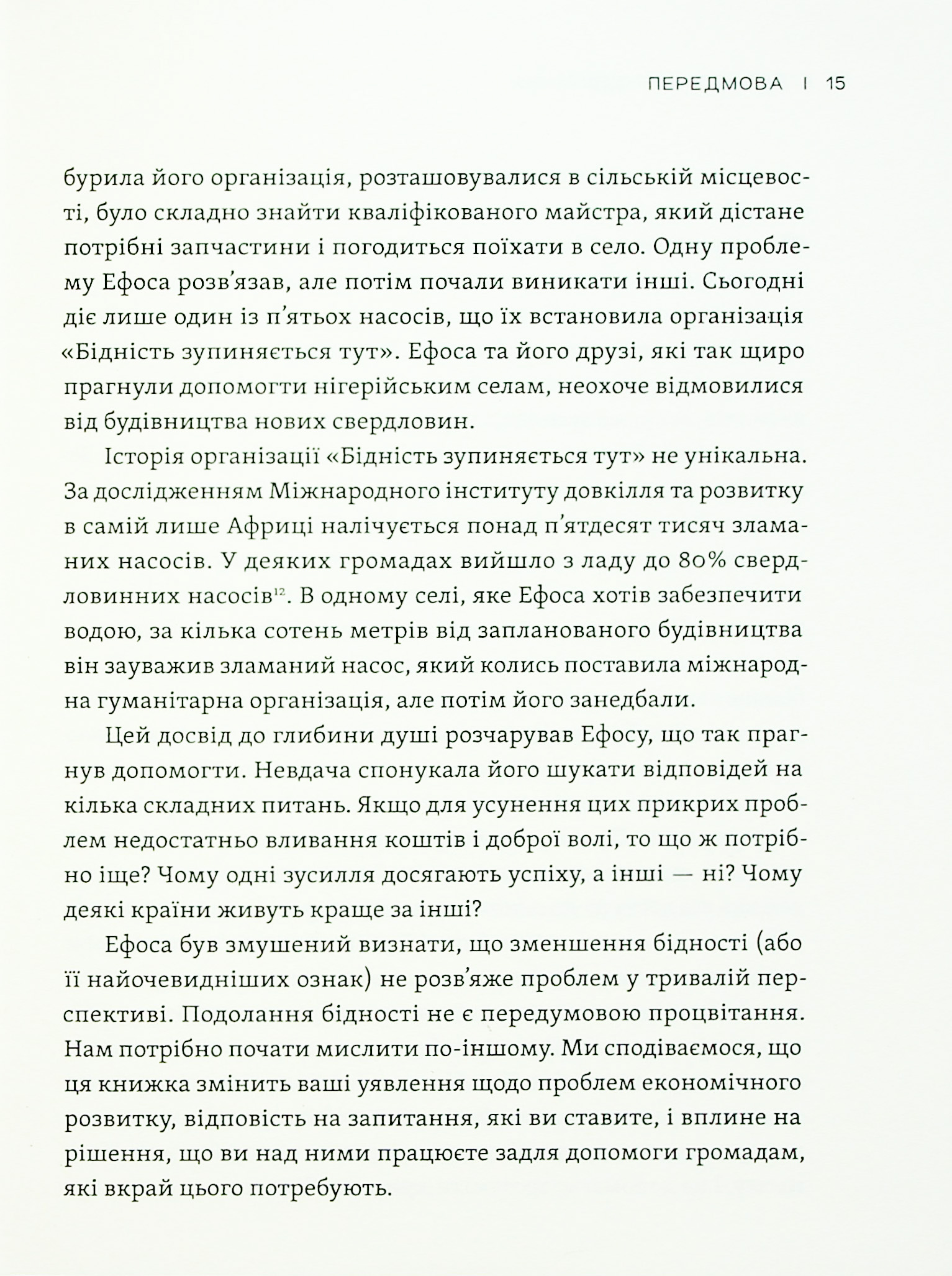 ПЕРЕДМОВА | 15

бурила його організація, розташовувалися в сільській місцевості, було складно знайти кваліфікованого майстра, який дістане потрібні запчастини і погодиться поїхати в село. Одну проблему Ефоса розв'язав, але потім почали виникати інші. Сьогодні діє лише один із п'ятьох насосів, що їх встановила організація «Бідність зупиняється тут». Ефоса та його друзі, які так щиро прагнули допомогти нігерійським селам, неохоче відмовилися від будівництва нових свердловин.

Історія організації «Бідність зупиняється тут» не унікальна. За дослідженням Міжнародного інституту довкілля та розвитку в самій лише Африці налічується понад п'ятдесят тисяч зламаних насосів. У деяких громадах вийшло з ладу до 80% свердловинних насосів$^{12}$. В одному селі, яке Ефоса хотів забезпечити водою, за кілька сотень метрів від запланованого будівництва він зауважив зламаний насос, який колись поставила міжнародна гуманітарна організація, але потім його занедбали.

Цей досвід до глибини душі розчарував Ефосу, що так прагнув допомогти. Невдача спонукала його шукати відповідей на кілька складних питань. Якщо для усунення цих прикрих проблем недостатньо вливання коштів і доброї волі, то що ж потрібно іще? Чому одні зусилля досягають успіху, а інші — ні? Чому деякі країни живуть краще за інші?

Ефоса був змушений визнати, що зменшення бідності (або її найочевидніших ознак) не розв'яже проблем у тривалій перспективі. Подолання бідності не є передумовою процвітання. Нам потрібно почати мислити по-іншому. Ми сподіваємося, що ця книжка змінить ваші уявлення щодо проблем економічного розвитку, відповість на запитання, які ви ставите, і вплине на рішення, що ви над ними працюєте задля допомоги громадам, які вкрай цього потребують.